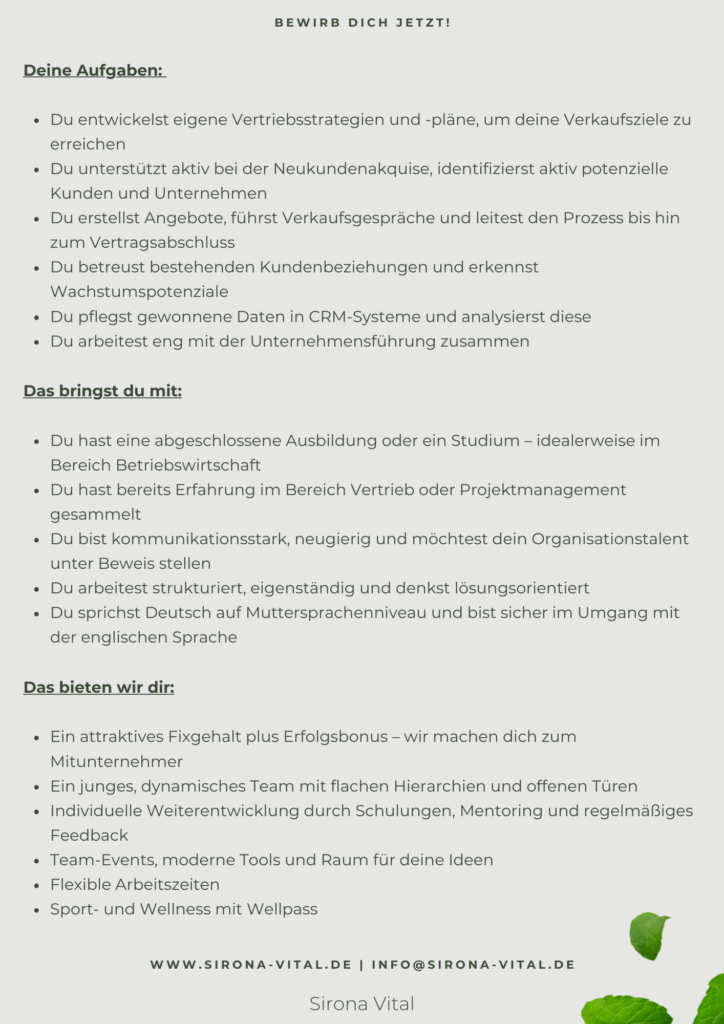 BEWIRB DICH JETZT!

Deine Aufgaben:

- Du entwickelst eigene Vertriebsstrategien und -pläne, um deine Verkaufsziele zu erreichen
- Du unterstützt aktiv bei der Neukundenakquise, identifizierst aktiv potenzielle Kunden und Unternehmen
- Du erstellst Angebote, führst Verkaufsgespräche und leitest den Prozess bis hin zum Vertragsabschluss
- Du betreust bestehenden Kundenbeziehungen und erkennst Wachstumspotenziale
- Du pflegst gewonnene Daten in CRM-Systeme und analysierst diese
- Du arbeitest eng mit der Unternehmensführung zusammen

Das bringst du mit:

- Du hast eine abgeschlossene Ausbildung oder ein Studium – idealerweise im Bereich Betriebswirtschaft
- Du hast bereits Erfahrung im Bereich Vertrieb oder Projektmanagement gesammelt
- Du bist kommunikationsstark, neugierig und möchtest dein Organisationstalent unter Beweis stellen
- Du arbeitest strukturiert, eigenständig und denkst lösungsorientiert
- Du sprichst Deutsch auf Muttersprachenniveau und bist sicher im Umgang mit der englischen Sprache

Das bieten wir dir:

- Ein attraktives Fixgehalt plus Erfolgsbonus – wir machen dich zum Mitunternehmer
- Ein junges, dynamisches Team mit flachen Hierarchien und offenen Türen
- Individuelle Weiterentwicklung durch Schulungen, Mentoring und regelmäßiges Feedback
- Team-Events, moderne Tools und Raum für deine Ideen
- Flexible Arbeitszeiten
- Sport- und Wellness mit Wellpass

WWW.SIRONA-VITAL.DE | INFO@SIRONA-VITAL.DE

Sirona Vital